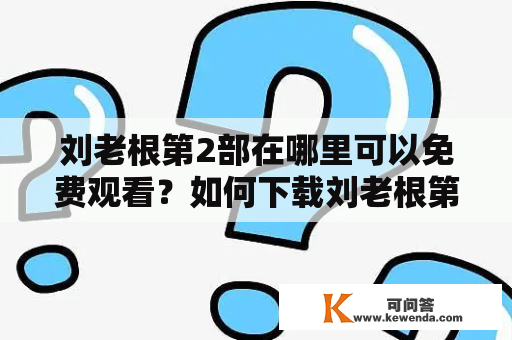 刘老根第2部在哪里可以免费观看？如何下载刘老根第

K 可问答
www.kewenda.com